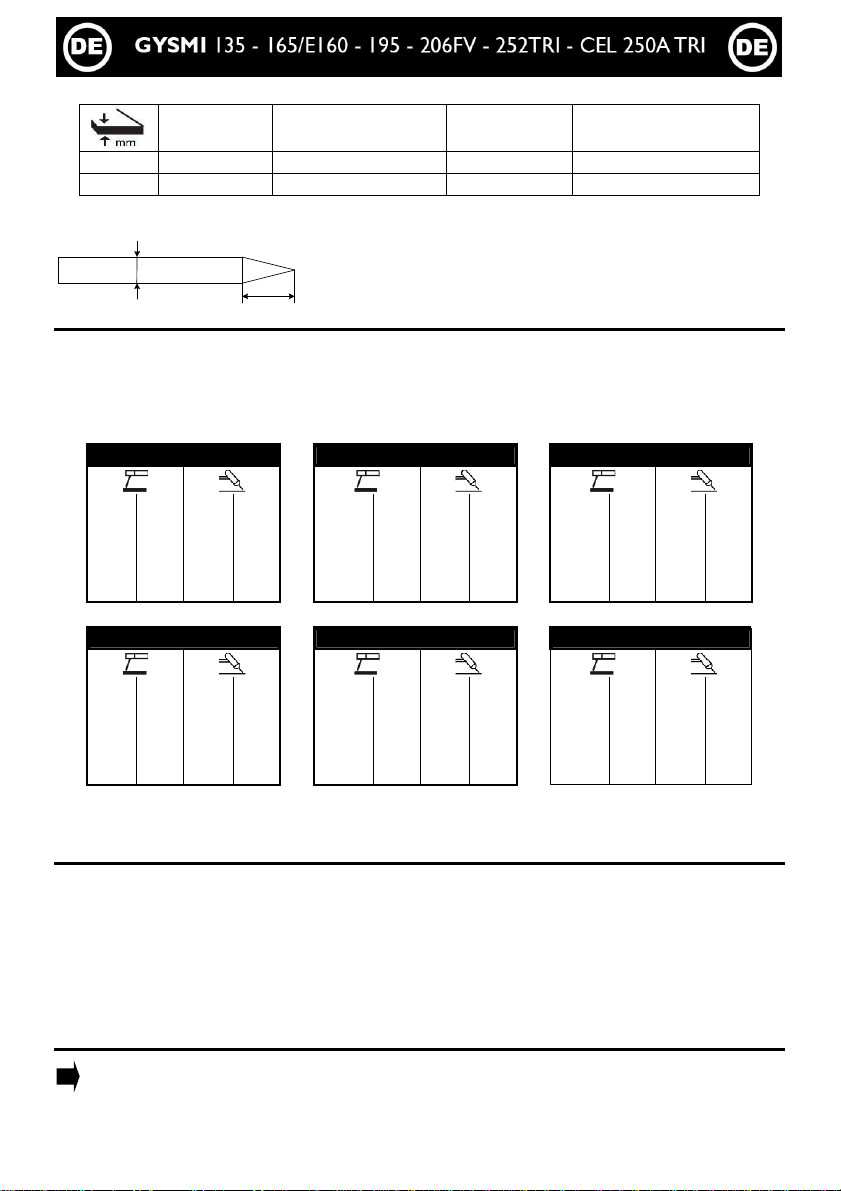 DE GYSMI 135 - 165/E160 - 195 - 206FV - 252TRI - CEL 250A TRI DE

mm